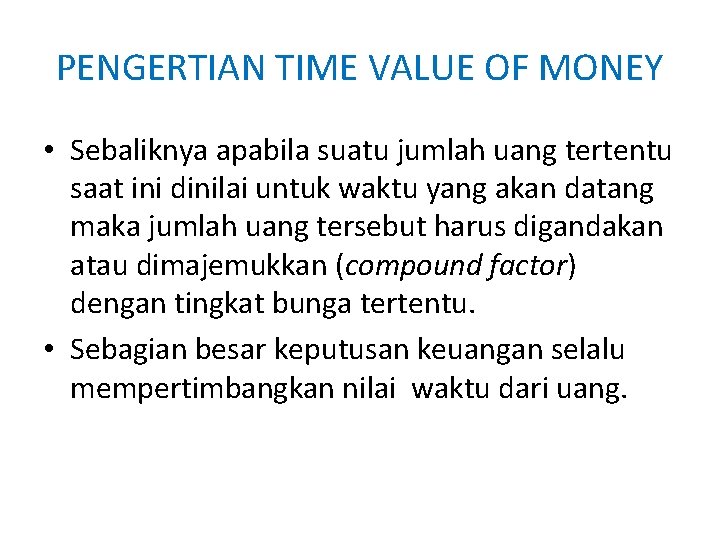 PENGERTIAN TIME VALUE OF MONEY

• Sebaliknya apabila suatu jumlah uang tertentu saat ini dinilai untuk waktu yang akan datang maka jumlah uang tersebut harus digandakan atau dimajemukkan (compound factor) dengan tingkat bunga tertentu.

• Sebagian besar keputusan keuangan selalu mempertimbangkan nilai waktu dari uang.